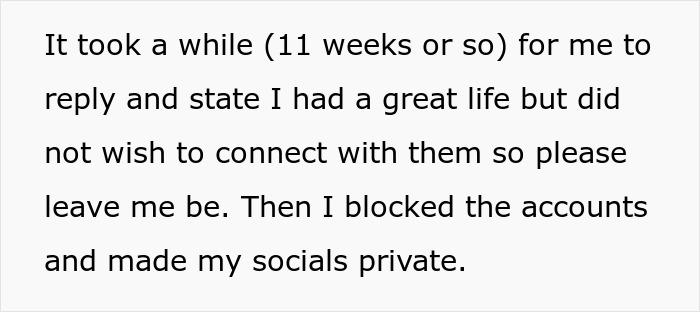 It took a while (11 weeks or so) for me to reply and state I had a great life but did not wish to connect with them so please leave me be. Then I blocked the accounts and made my socials private.